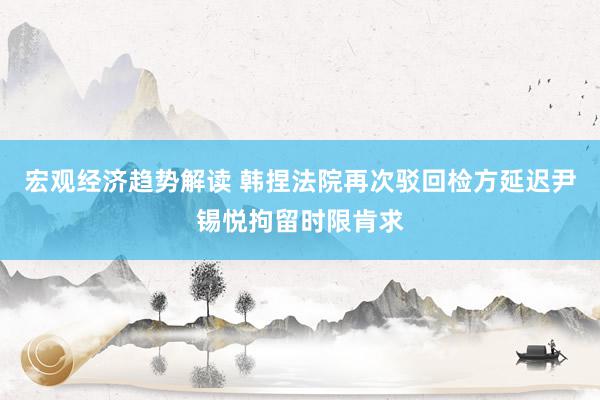 宏观经济趋势解读 韩捏法院再次驳回检方延迟尹锡悦拘留时限肯求